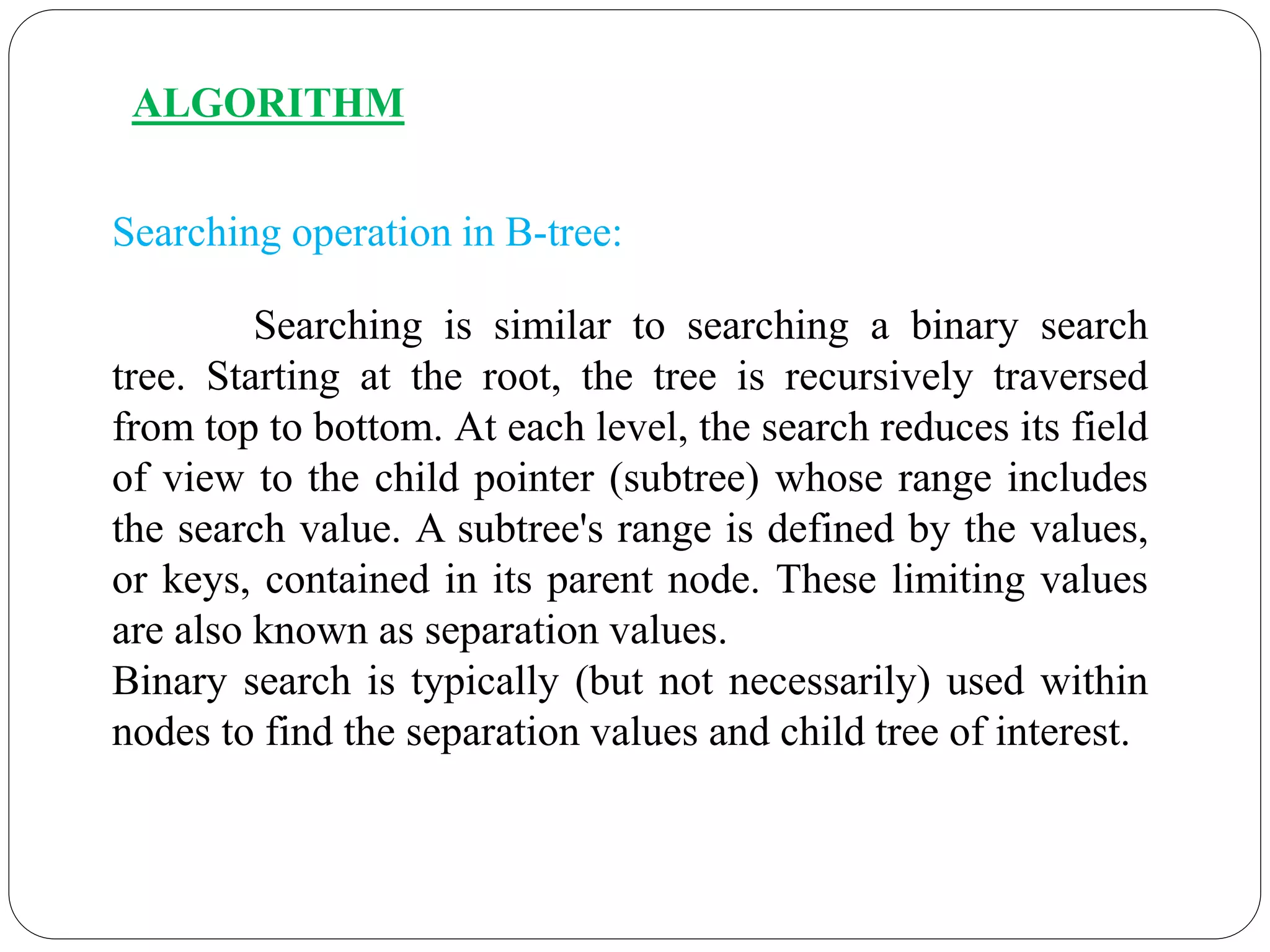 ALGORITHM

Searching operation in B-tree:

Searching is similar to searching a binary search tree. Starting at the root, the tree is recursively traversed from top to bottom. At each level, the search reduces its field of view to the child pointer (subtree) whose range includes the search value. A subtree's range is defined by the values, or keys, contained in its parent node. These limiting values are also known as separation values.
Binary search is typically (but not necessarily) used within nodes to find the separation values and child tree of interest.